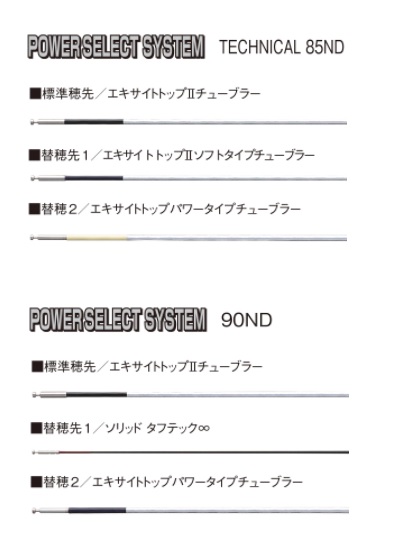 POWER SELECT SYSTEM TECHNICAL 85ND

■標準穂先／エキサイトトップⅡチューブラー

■替穂先１／エキサイトトップⅡソフトタイプチューブラー

■替穂２／エキサイトトップパワータイプチューブラー

POWER SELECT SYSTEM 90ND

■標準穂先／エキサイトトップⅡチューブラー

■替穂先１／ソリッド タフテック∞

■替穂２／エキサイトトップパワータイプチューブラー